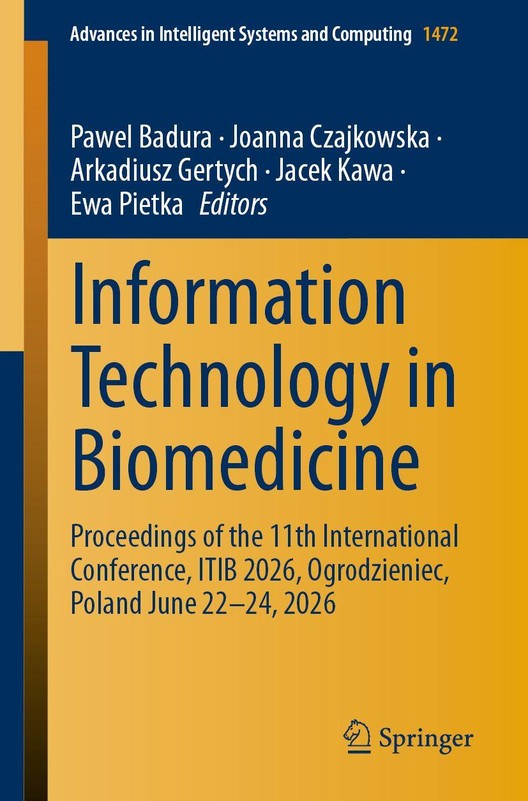 Advances in Intelligent Systems and Computing 1472

Pawel Badura · Joanna Czajkowska · Arkadiusz Gertych · Jacek Kawa · Ewa Pietka Editors

Information Technology in Biomedicine

Proceedings of the 11th International Conference, ITIB 2026, Ogrodzieniec, Poland June 22–24, 2026

Springer